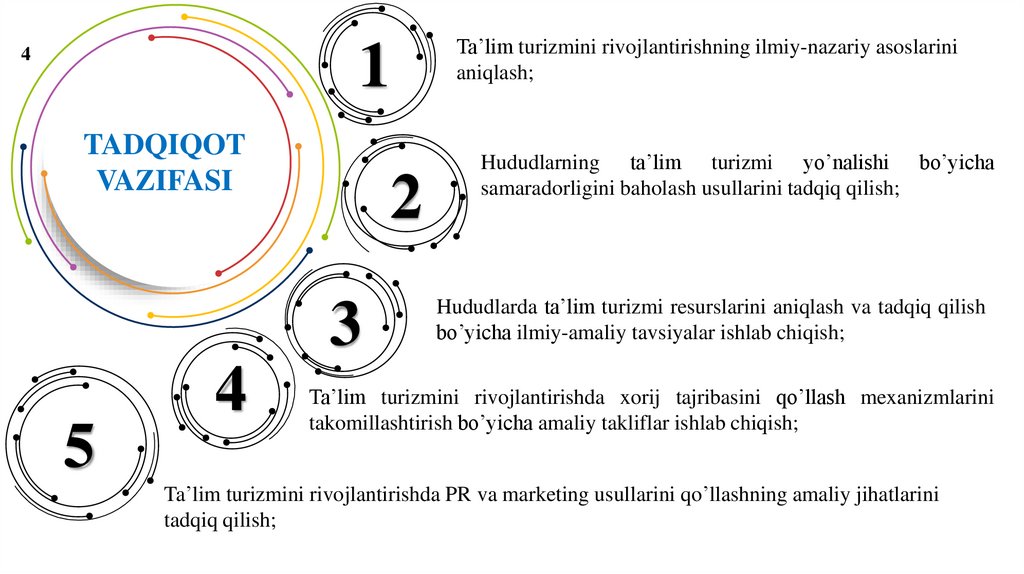 4

TADQIQOT VAZIFASI

1

Ta’lim turizmini rivojlantirishning ilmiy-nazariy asoslarini aniqlash;

2

Hududlarning ta’lim turizmi yo’nalishi bo’yicha samaradorligini baholash usullarini tadqiq qilish;

3

Hududlarda ta’lim turizmi resurslarini aniqlash va tadqiq qilish bo’yicha ilmiy-amaliy tavsiyalar ishlab chiqish;

4

Ta’lim turizmini rivojlantirishda xorij tajribasini qo’llash mexanizmlarini takomillashtirish bo’yicha amaliy takliflar ishlab chiqish;

5

Ta’lim turizmini rivojlantirishda PR va marketing usullarini qo’llashning amaliy jihatlarini tadqiq qilish;